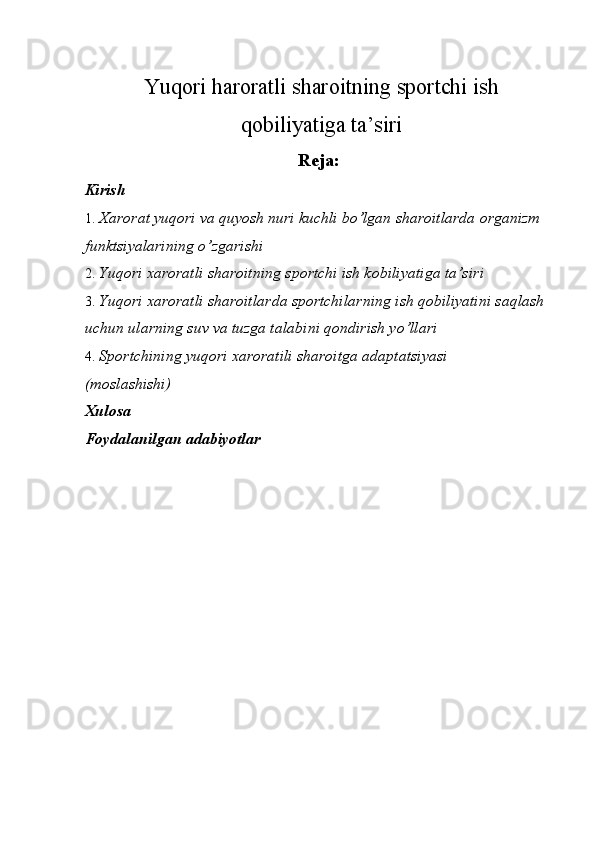 Docx.uz Docx.uz Docx.uz

Yuqori haroratli sharoitning sportchi ish qobiliyatiga ta’siri

Reja:

Kirish

1. Xarorat yuqori va quyosh nuri kuchli bo’lgan sharoitlarda organizm funktsiyalarining o’zgarishi

2. Yuqori xaroratli sharoitning sportchi ish kobiliyatiga ta’siri

3. Yuqori xaroratli sharoitlarda sportchilarning ish qobiliyatini saqlash uchun ularning suv va tuzga talabini qondirish yo’llari

4. Sportchining yuqori xaroratili sharoitga adaptatsiyasi (moslashishi)

Xulosa

Foydalanilgan adabiyotlar

Docx.uz Docx.uz Docx.uz

Docx.uz Docx.uz Docx.uz

Docx.uz Docx.uz Docx.uz